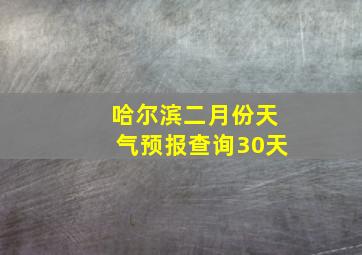 哈尔滨二月份天气预报查询30天